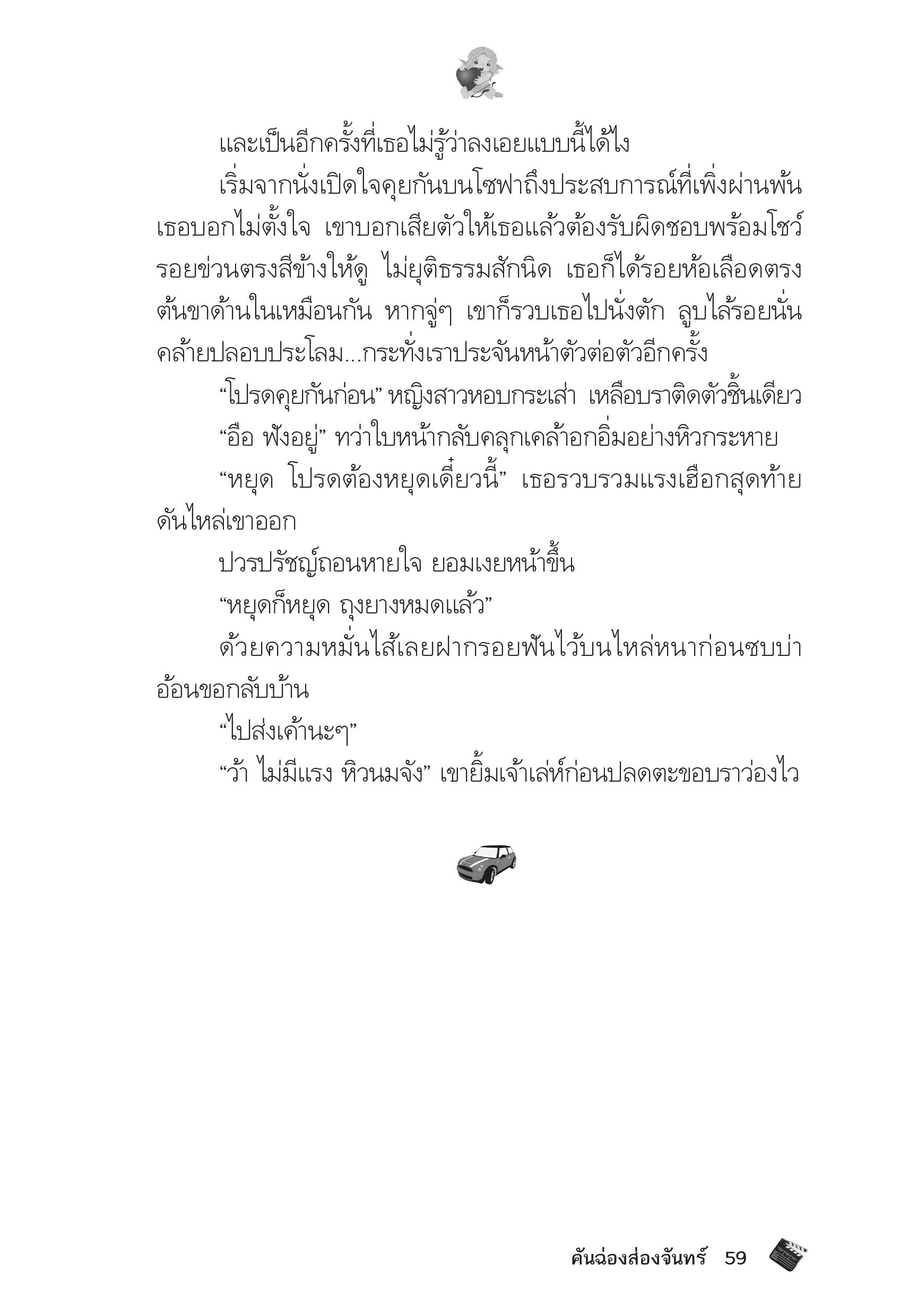 และเป็นอีกครั้งที่เธอไม่รู้ว่าลงเอยแบบนี้ได้ไง

เริ่มจากนั่งเปิดใจคุยกันบนโซฟาถึงประสบการณ์ที่เพิ่งผ่านพ้น เธอบอกไม่ตั้งใจ เขาบอกเสียตัวให้เธอแล้วต้องรับผิดชอบพร้อมโชว์รอยข่วนตรงสีข้างให้ดู ไม่ยุติธรรมสักนิด เธอก็ได้รอยห้อเลือดตรงต้นขาด้านในเหมือนกัน หากจู่ๆ เขาก็รวบเธอไปนั่งตัก ลูบไล้รอยนั่นคล้ายปลอบประโลม...กระทั่งเราประจันหน้าตัวต่อตัวอีกครั้ง

“โปรดคุยกันก่อน” หญิงสาวหอบกระเส่า เหลือบราติดตัวชิ้นเดียว

“อือ ฟังอยู่” ทว่าใบหน้ากลับคลุกเคล้าอกอิ่มอย่างหิวกระหาย

“หยุด โปรดต้องหยุดเดี๋ยวนี้” เธอรวบรวมแรงเฮือกสุดท้ายดันไหล่เขาออก

ปวรปรัชญ์ถอนหายใจ ยอมเงยหน้าขึ้น

“หยุดก็หยุด ถุงยางหมดแล้ว”

ด้วยความหมั่นไส้เลยฝากรอยฟันไว้บนไหล่หนาก่อนซบบ่าอ้อนขอกลับบ้าน

“ไปส่งเค้านะๆ”

“ว้า ไม่มีแรง หิวนมจัง” เขายิ้มเจ้าเล่ห์ก่อนปลดตะขอบราว่องไว

คันฉ่องส่องจันทร์ 59